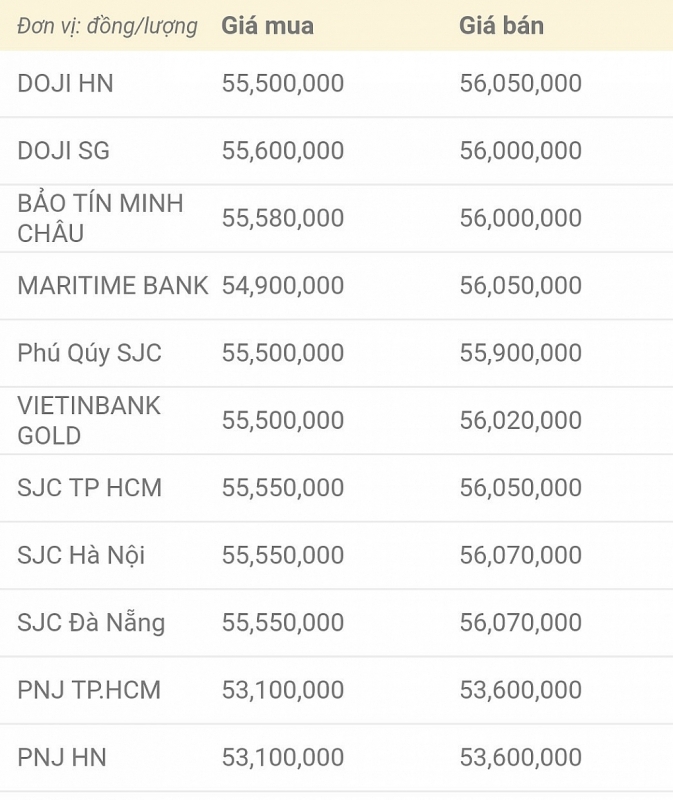 | Đơn vị: đồng/lượng | Giá mua | Giá bán |
|---|---|---|
| DOJI HN | 55,500,000 | 56,050,000 |
| DOJI SG | 55,600,000 | 56,000,000 |
| BẢO TÍN MINH CHÂU | 55,580,000 | 56,000,000 |
| MARITIME BANK | 54,900,000 | 56,050,000 |
| Phú Qúy SJC | 55,500,000 | 55,900,000 |
| VIETINBANK GOLD | 55,500,000 | 56,020,000 |
| SJC TP HCM | 55,550,000 | 56,050,000 |
| SJC Hà Nội | 55,550,000 | 56,070,000 |
| SJC Đà Nẵng | 55,550,000 | 56,070,000 |
| PNJ TP.HCM | 53,100,000 | 53,600,000 |
| PNJ HN | 53,100,000 | 53,600,000 |